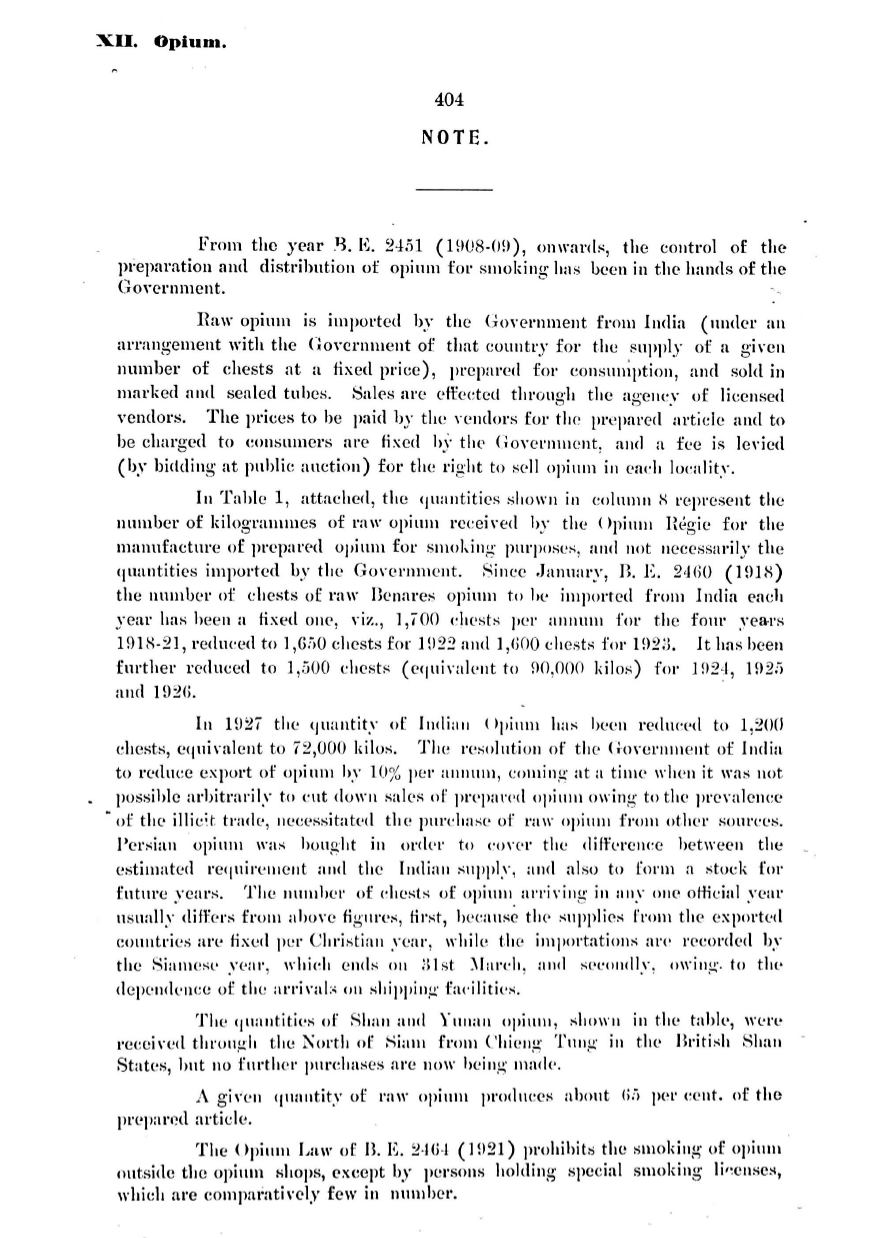 XII. Opium.

404

NOTE.

From the year B. E. 2451 (1908-09), onwards, the control of the preparation and distribution of opium for smoking has been in the hands of the Government.

Raw opium is imported by the Government from India (under an arrangement with the Government of that country for the supply of a given number of chests at a fixed price), prepared for consumption, and sold in marked and sealed tubes. Sales are effected through the agency of licensed vendors. The prices to be paid by the vendors for the prepared article and to be charged to consumers are fixed by the Government, and a fee is levied (by bidding at public auction) for the right to sell opium in each locality.

In Table 1, attached, the quantities shown in column 8 represent the number of kilogrammes of raw opium received by the Opium Régie for the manufacture of prepared opium for smoking purposes, and not necessarily the quantities imported by the Government. Since January, B. E. 2460 (1918) the number of chests of raw Benares opium to be imported from India each year has been a fixed one, viz., 1,700 chests per annum for the four years 1918-21, reduced to 1,650 chests for 1922 and 1,600 chests for 1923. It has been further reduced to 1,500 chests (equivalent to 90,000 kilos) for 1924, 1925 and 1926.

In 1927 the quantity of Indian Opium has been reduced to 1,200 chests, equivalent to 72,000 kilos. The resolution of the Government of India to reduce export of opium by 10% per annum, coming at a time when it was not possible arbitrarily to cut down sales of prepared opium owing to the prevalence of the illicit trade, necessitated the purchase of raw opium from other sources. Persian opium was bought in order to cover the difference between the estimated requirement and the Indian supply, and also to form a stock for future years. The number of chests of opium arriving in any one official year usually differs from above figures, first, because the supplies from the exported countries are fixed per Christian year, while the importations are recorded by the Siamese year, which ends on 31st March, and secondly, owing to the dependence of the arrivals on shipping facilities.

The quantities of Shan and Yunan opium, shown in the table, were received through the North of Siam from Chieng Tung in the British Shan States, but no further purchases are now being made.

A given quantity of raw opium produces about 65 per cent. of the prepared article.

The Opium Law of B. E. 2464 (1921) prohibits the smoking of opium outside the opium shops, except by persons holding special smoking licenses, which are comparatively few in number.